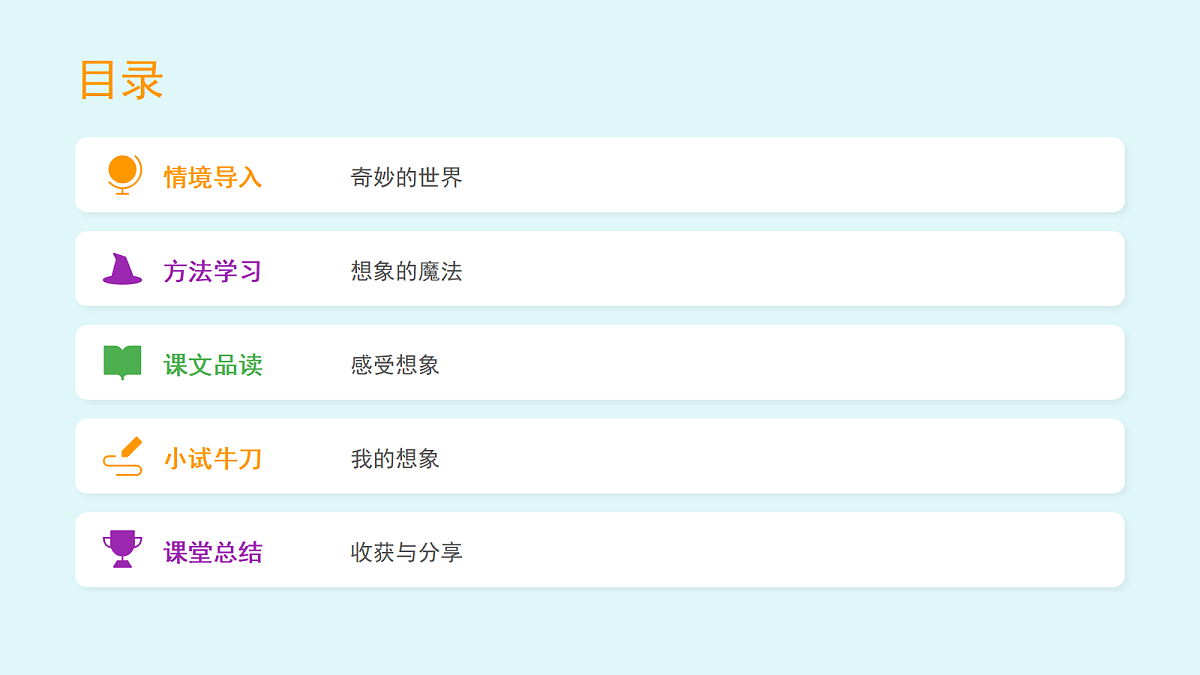 目录

情境导入 奇妙的世界

方法学习 想象的魔法

课文品读 感受想象

小试牛刀 我的想象

课堂总结 收获与分享